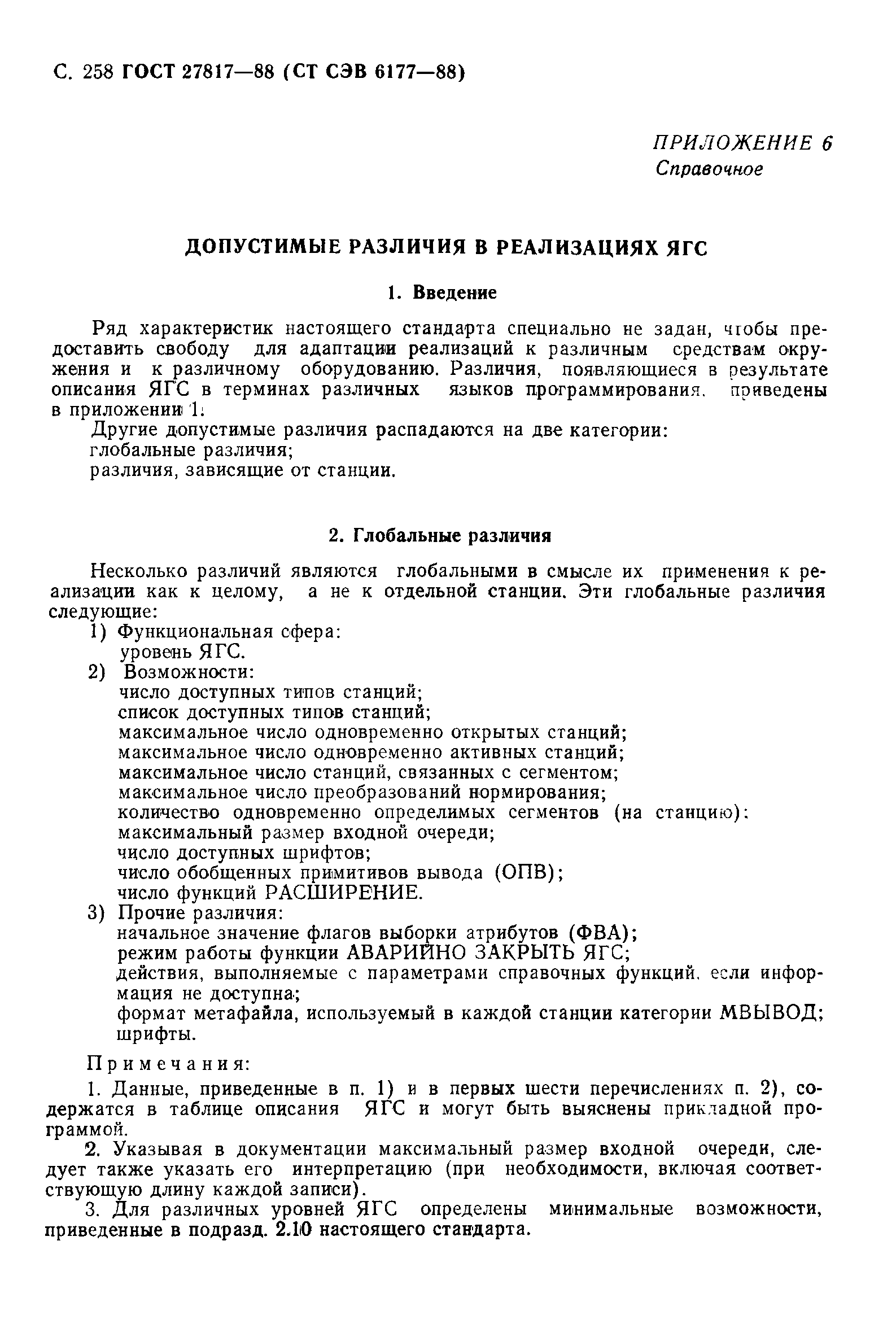 С. 258 ГОСТ 27817—88 (СТ СЭВ 6177—88)

ПРИЛОЖЕНИЕ 6
Справочное

ДОПУСТИМЫЕ РАЗЛИЧИЯ В РЕАЛИЗАЦИЯХ ЯГС

1. Введение

Ряд характеристик настоящего стандарта специально не задан, чтобы предоставить свободу для адаптации реализаций к различным средствам окружения и к различному оборудованию. Различия, появляющиеся в результате описания ЯГС в терминах различных языков программирования, приведены в приложении 1.
Другие допустимые различия распадаются на две категории:
глобальные различия;
различия, зависящие от станции.

2. Глобальные различия

Несколько различий являются глобальными в смысле их применения к реализации как к целому, а не к отдельной станции. Эти глобальные различия следующие:
1) Функциональная сфера:
уровень ЯГС.
2) Возможности:
число доступных типов станций;
список доступных типов станций;
максимальное число одновременно открытых станций;
максимальное число одновременно активных станций;
максимальное число станций, связанных с сегментом;
максимальное число преобразований нормирования;
количество одновременно определимых сегментов (на станцию);
максимальный размер входной очереди;
число доступных шрифтов;
число обобщенных примитивов вывода (ОПВ);
число функций РАСШИРЕНИЕ.
3) Прочие различия:
начальное значение флагов выборки атрибутов (ФВА);
режим работы функции АВАРИЙНО ЗАКРЫТЬ ЯГС;
действия, выполняемые с параметрами справочных функций, если информация не доступна;
формат метафайла, используемый в каждой станции категории МВЫВОД;
шрифты.

Примечания:
1. Данные, приведенные в п. 1) и в первых шести перечислениях п. 2), содержатся в таблице описания ЯГС и могут быть выяснены прикладной программой.
2. Указывая в документации максимальный размер входной очереди, следует также указать его интерпретацию (при необходимости, включая соответствующую длину каждой записи).
3. Для различных уровней ЯГС определены минимальные возможности, приведенные в подразд. 2.10 настоящего стандарта.